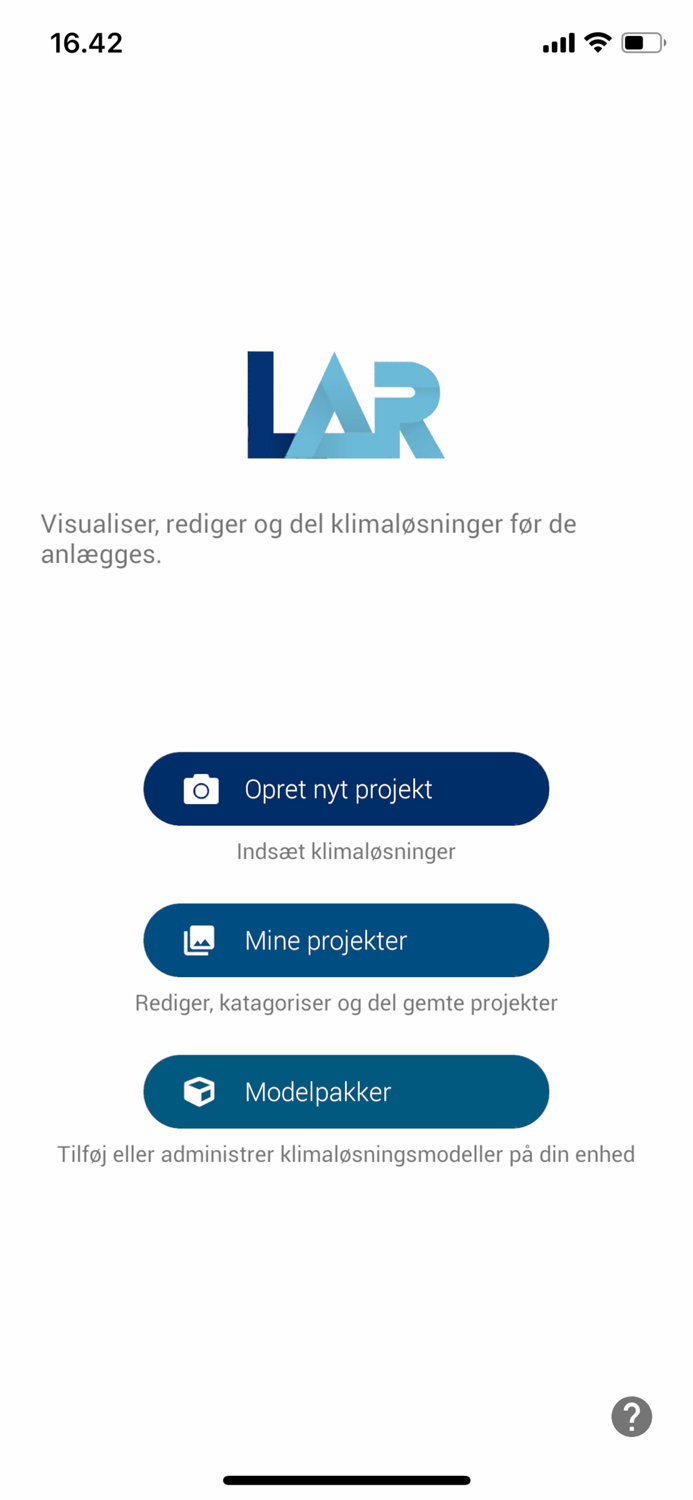 16.42

LAR

Visualiser, rediger og del klimaløsninger før de anlægges.

Opret nyt projekt

Indsæt klimaløsninger

Mine projekter

Rediger, katagoriser og del gemte projekter

Modelpakker

Tilføj eller administrer klimaløsningsmodeller på din enhed

?